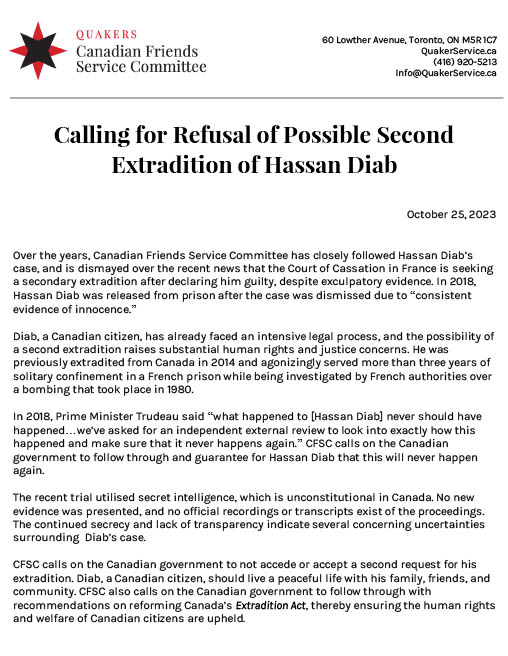 QUAKERS
Canadian Friends Service Committee

60 Lowther Avenue, Toronto, ON M5R 1C7
QuakerService.ca
(416) 920-5213
Info@QuakerService.ca

Calling for Refusal of Possible Second Extradition of Hassan Diab

October 25, 2023

Over the years, Canadian Friends Service Committee has closely followed Hassan Diab's case, and is dismayed over the recent news that the Court of Cassation in France is seeking a secondary extradition after declaring him guilty, despite exculpatory evidence. In 2018, Hassan Diab was released from prison after the case was dismissed due to "consistent evidence of innocence."

Diab, a Canadian citizen, has already faced an intensive legal process, and the possibility of a second extradition raises substantial human rights and justice concerns. He was previously extradited from Canada in 2014 and agonizingly served more than three years of solitary confinement in a French prison while being investigated by French authorities over a bombing that took place in 1980.

In 2018, Prime Minister Trudeau said "what happened to [Hassan Diab] never should have happened…we've asked for an independent external review to look into exactly how this happened and make sure that it never happens again." CFSC calls on the Canadian government to follow through and guarantee for Hassan Diab that this will never happen again.

The recent trial utilised secret intelligence, which is unconstitutional in Canada. No new evidence was presented, and no official recordings or transcripts exist of the proceedings. The continued secrecy and lack of transparency indicate several concerning uncertainties surrounding Diab's case.

CFSC calls on the Canadian government to not accede or accept a second request for his extradition. Diab, a Canadian citizen, should live a peaceful life with his family, friends, and community. CFSC also calls on the Canadian government to follow through with recommendations on reforming Canada's Extradition Act, thereby ensuring the human rights and welfare of Canadian citizens are upheld.